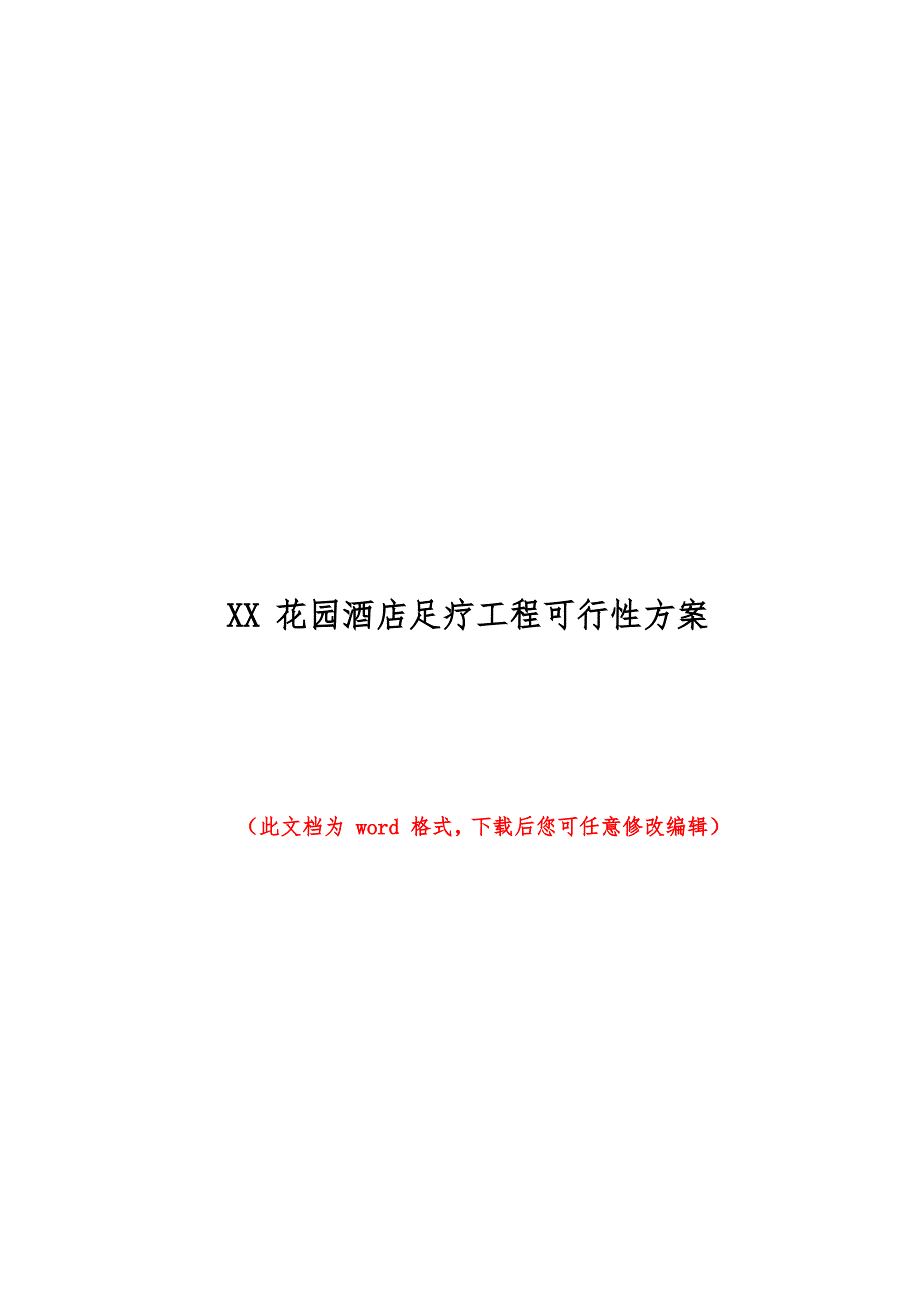 XX 花园酒店足疗工程可行性方案

（此文档为 word 格式，下载后您可任意修改编辑）